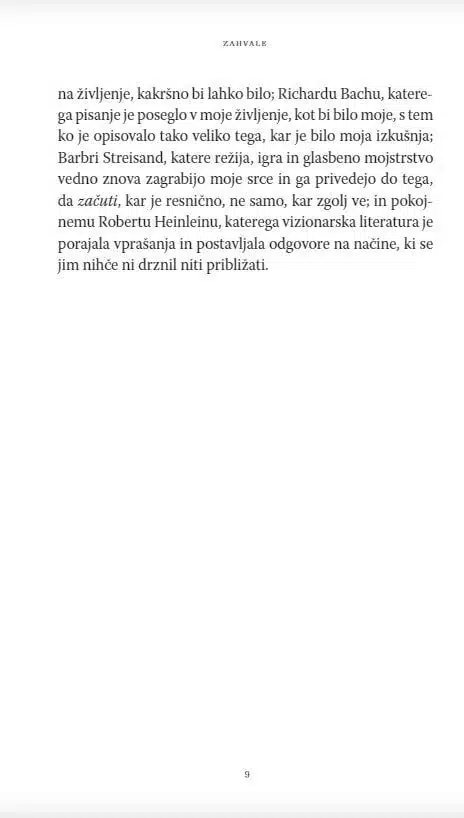 ZAHVALE

na življenje, kakršno bi lahko bilo; Richardu Bachu, katerega pisanje je poseglo v moje življenje, kot bi bilo moje, s tem ko je opisovalo tako veliko tega, kar je bilo moja izkušnja; Barbri Streisand, katere režija, igra in glasbeno mojstrstvo vedno znova zagrabijo moje srce in ga privedejo do tega, da začuti, kar je resnično, ne samo, kar zgolj ve; in pokojnemu Robertu Heinleinu, katerega vizionarska literatura je porajala vprašanja in postavljala odgovore na načine, ki se jim nihče ni drznil niti približati.

9